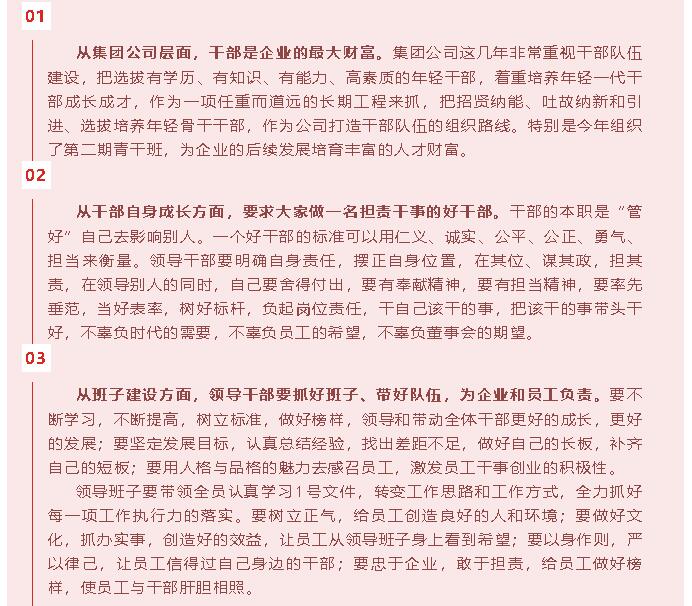 01

从集团公司层面，干部是企业的最大财富。集团公司这几年非常重视干部队伍建设，把选拔有学历、有知识、有能力、高素质的年轻干部，着重培养年轻一代干部成长成才，作为一项任重而道远的长期工程来抓，把招贤纳能、吐故纳新和引进、选拔培养年轻骨干干部，作为公司打造干部队伍的组织路线。特别是今年组织了第二期青干班，为企业的后续发展培育丰富的人才财富。

02

从干部自身成长方面，要求大家做一名担责干事的好干部。干部的本职是“管好”自己去影响别人。一个好干部的标准可以用仁义、诚实、公平、公正、勇气、担当来衡量。领导干部要明确自身责任，摆正自身位置，在其位、谋其政，担其责，在领导别人的同时，自己要舍得付出，要有奉献精神，要有担当精神，要率先垂范，当好表率，树好标杆，负起岗位责任，干自己该干的事，把该干的事带头干好，不辜负时代的需要，不辜负员工的希望，不辜负董事会的期望。

03

从班子建设方面，领导干部要抓好班子、带好队伍，为企业和员工负责。要不断学习，不断提高，树立标准，做好榜样，领导和带动全体干部更好的成长，更好的发展；要坚定发展目标，认真总结经验，找出差距不足，做好自己的长板，补齐自己的短板；要用人格与品格的魅力去感召员工，激发员工干事创业的积极性。

领导班子要带领全员认真学习1号文件，转变工作思路和工作方式，全力抓好每一项工作执行力的落实。要树立正气，给员工创造良好的人和环境；要做好文化，抓办实事，创造好的效益，让员工从领导班子身上看到希望；要以身作则，严以律己，让员工信得过自己身边的干部；要忠于企业，敢于担责，给员工做好榜样，使员工与干部肝胆相照。